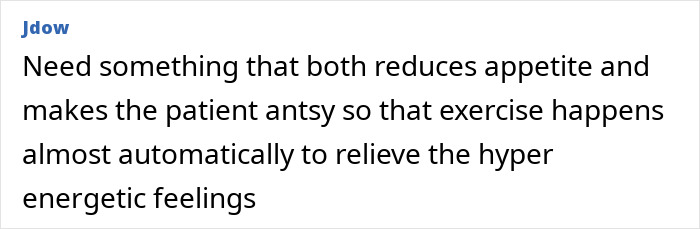 Jdow

Need something that both reduces appetite and makes the patient antsy so that exercise happens almost automatically to relieve the hyper energetic feelings